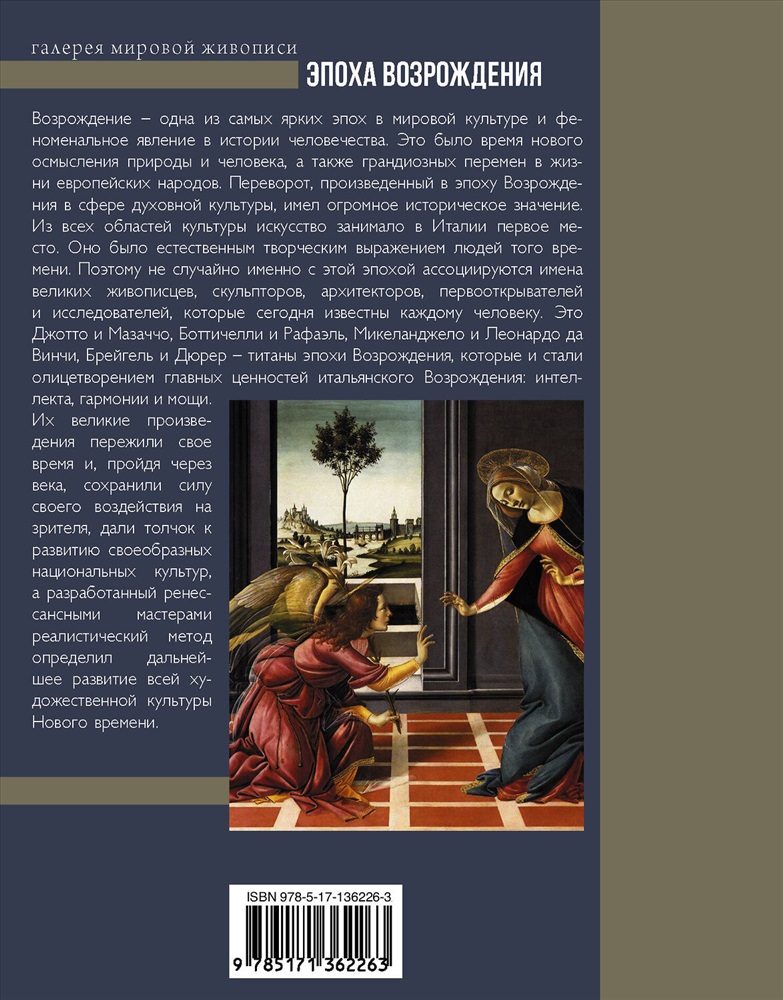 галерея мировой живописи

ЭПОХА ВОЗРОЖДЕНИЯ

Возрождение – одна из самых ярких эпох в мировой культуре и феноменальное явление в истории человечества. Это было время нового осмысления природы и человека, а также грандиозных перемен в жизни европейских народов. Переворот, произведенный в эпоху Возрождения в сфере духовной культуры, имел огромное историческое значение. Из всех областей культуры искусство занимало в Италии первое место. Оно было естественным творческим выражением людей того времени. Поэтому не случайно именно с этой эпохой ассоциируются имена великих живописцев, скульпторов, архитекторов, первооткрывателей и исследователей, которые сегодня известны каждому человеку. Это Джотто и Мазаччо, Боттичелли и Рафаэль, Микеланджело и Леонардо да Винчи, Брейгель и Дюрер – титаны эпохи Возрождения, которые и стали олицетворением главных ценностей итальянского Возрождения: интеллекта, гармонии и мощи. Их великие произведения пережили свое время и, пройдя через века, сохранили силу своего воздействия на зрителя, дали толчок к развитию своеобразных национальных культур, а разработанный ренессансными мастерами реалистический метод определил дальнейшее развитие всей художественной культуры Нового времени.

ISBN 978-5-17-136226-3

9 785171 362263